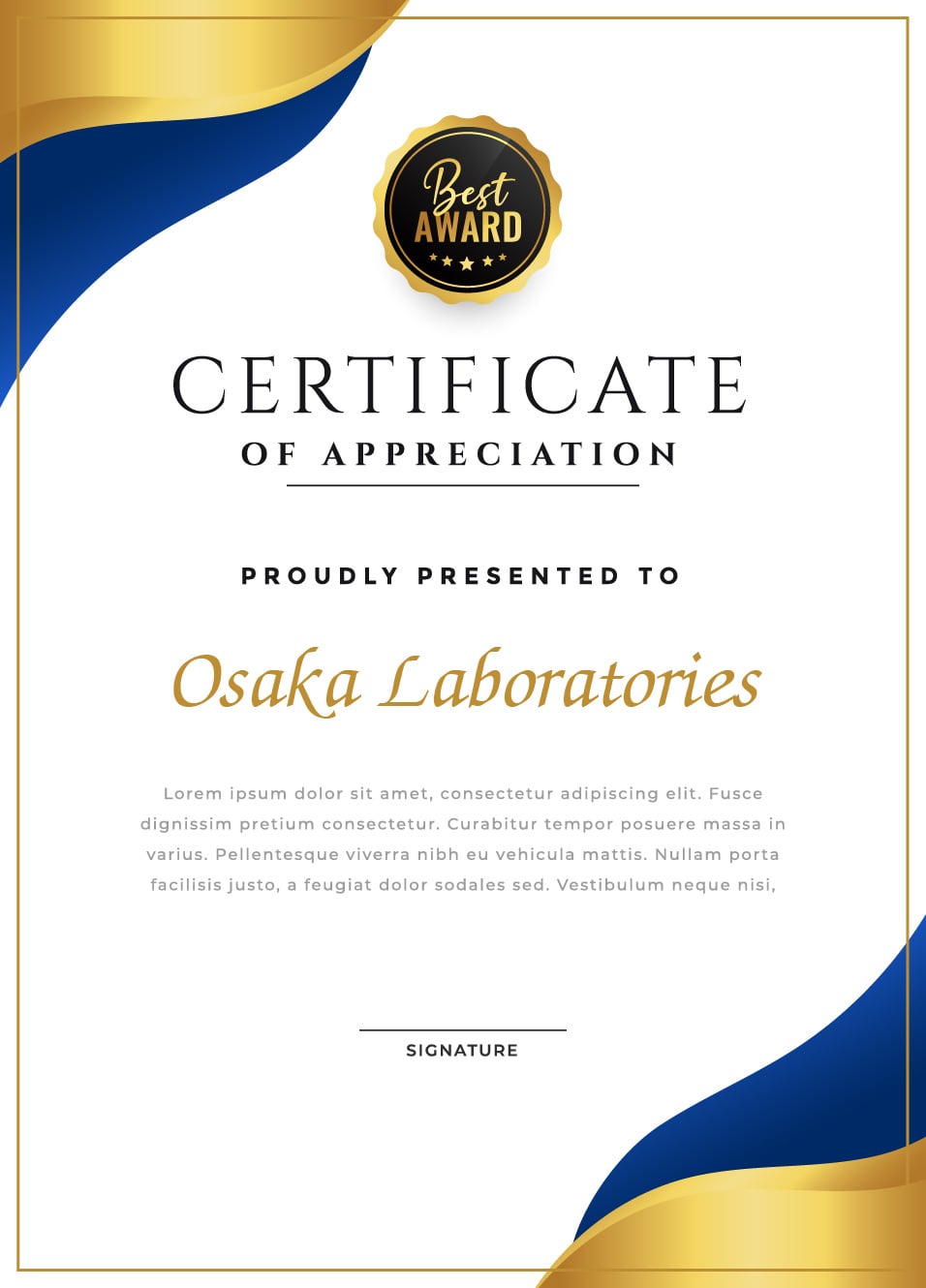 Best
AWARD

CERTIFICATE
OF APPRECIATION

PROUDLY PRESENTED TO

Osaka Laboratories

Lorem ipsum dolor sit amet, consectetur adipiscing elit. Fusce dignissim pretium consectetur. Curabitur tempor posuere massa in varius. Pellentesque viverra nibh eu vehicula mattis. Nullam porta facilisis justo, a feugiat dolor sodales sed. Vestibulum neque nisi,

SIGNATURE